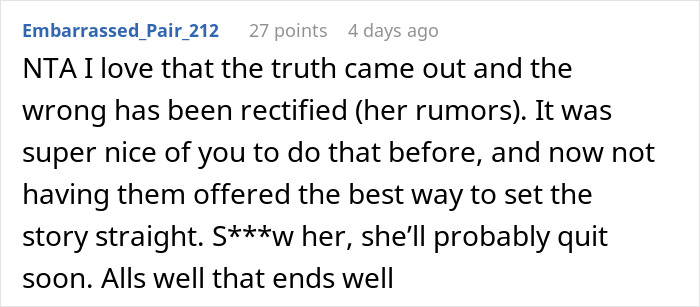 Embarrassed_Pair_212 27 points 4 days ago

NTA I love that the truth came out and the wrong has been rectified (her rumors). It was super nice of you to do that before, and now not having them offered the best way to set the story straight. S***w her, she’ll probably quit soon. Alls well that ends well